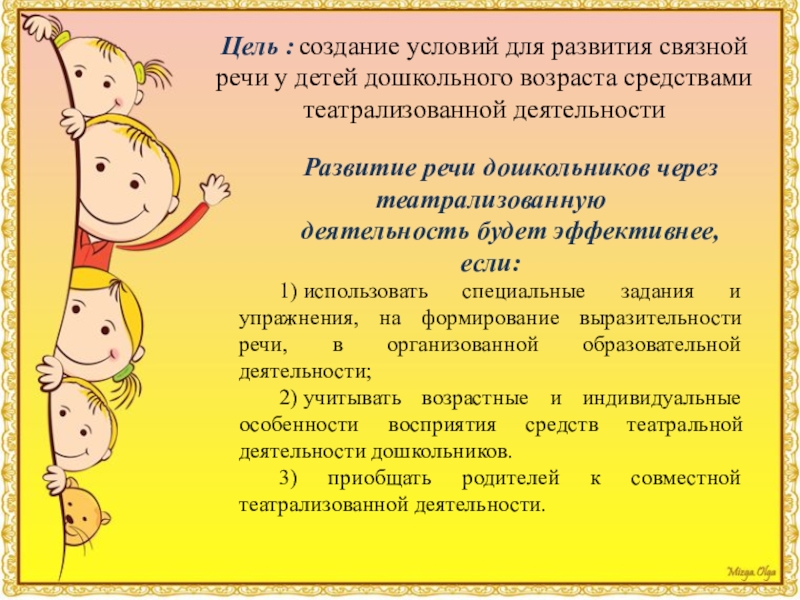 Цель : создание условий для развития связной речи у детей дошкольного возраста средствами театрализованной деятельности

Развитие речи дошкольников через театрализованную деятельность будет эффективнее, если:

1) использовать специальные задания и упражнения, на формирование выразительности речи, в организованной образовательной деятельности;

2) учитывать возрастные и индивидуальные особенности восприятия средств театральной деятельности дошкольников.

3) приобщать родителей к совместной театрализованной деятельности.

Mizga Olga